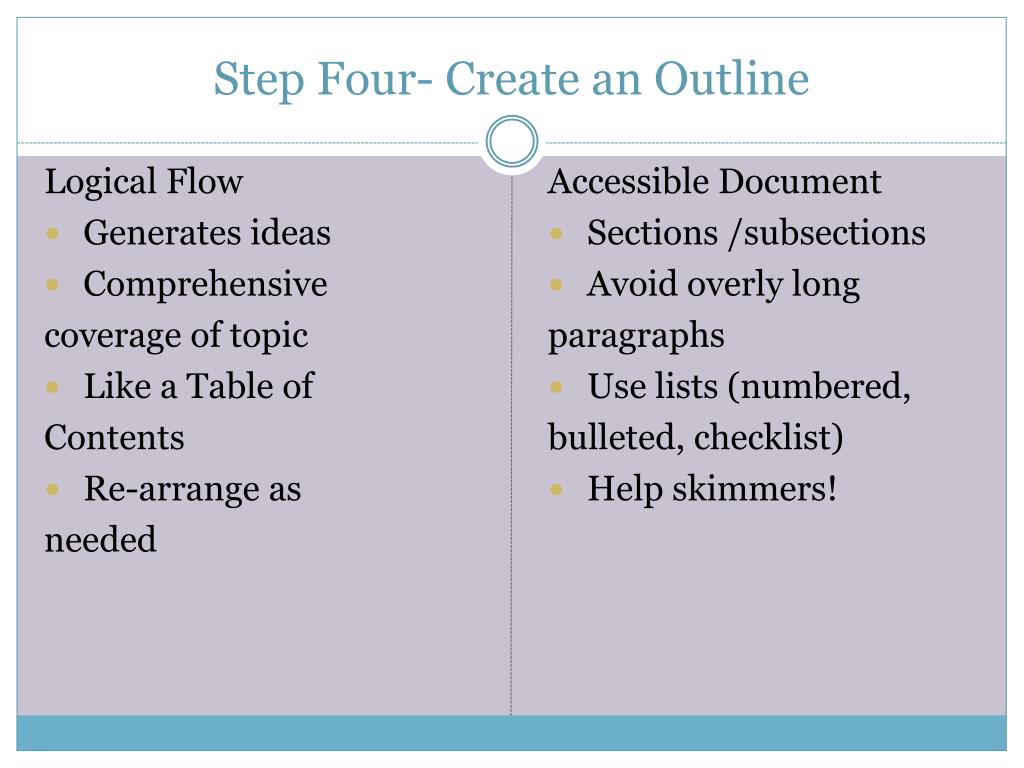 Step Four- Create an Outline

Logical Flow
- Generates ideas
- Comprehensive coverage of topic
- Like a Table of Contents
- Re-arrange as needed

Accessible Document
- Sections /subsections
- Avoid overly long paragraphs
- Use lists (numbered, bulleted, checklist)
- Help skimmers!